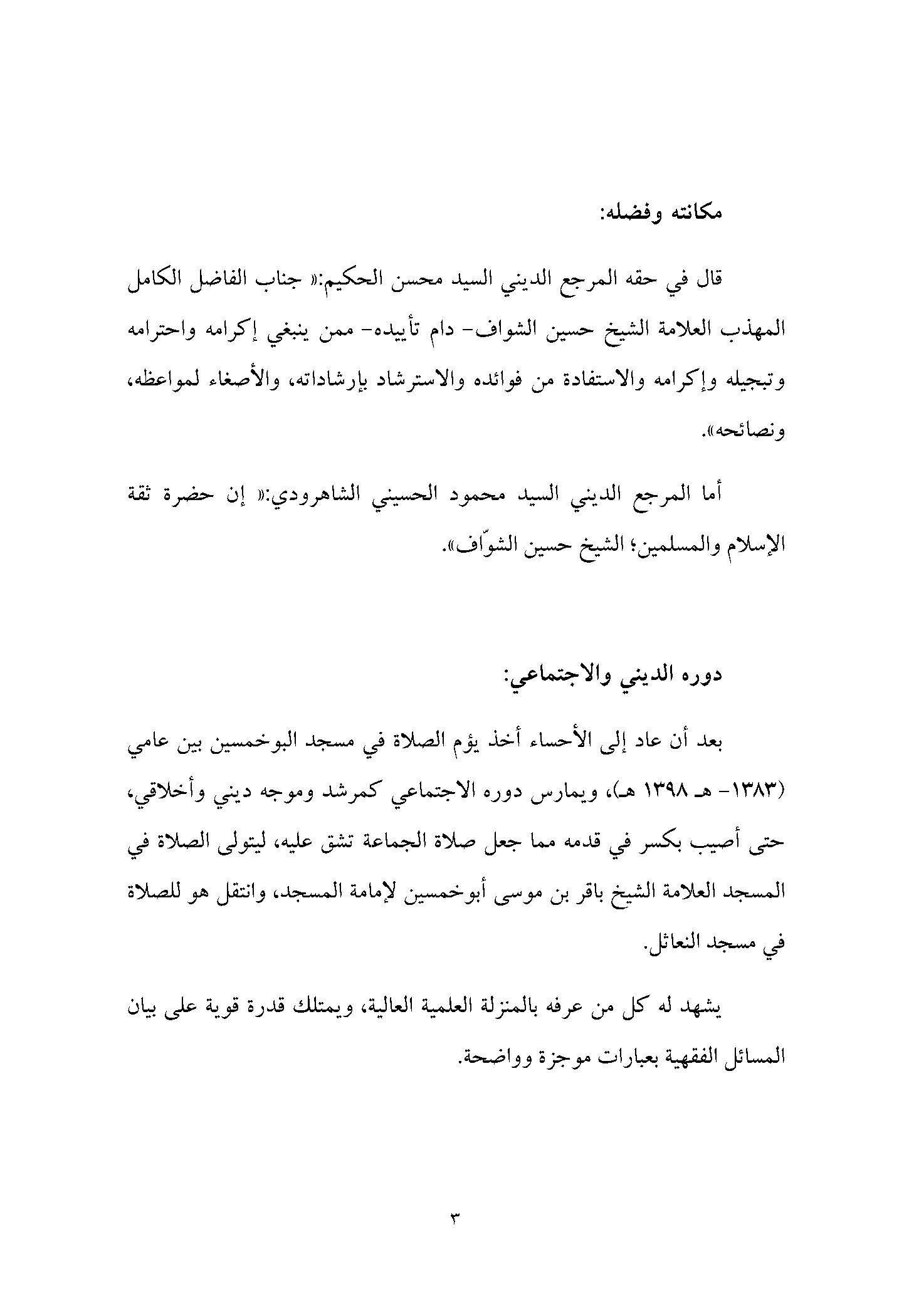 مكانته وفضله:

قال في حقه المرجع الديني السيد محسن الحكيم:« جناب الفاضل الكامل المهذب العلامة الشيخ حسين الشواف- دام تأييده- ممن ينبغي إكرامه واحترامه وتبجيله وإكرامه والاستفادة من فوائده والاسترشاد بإرشاداته، والأصغاء لمواعظه، ونصائحه».

أما المرجع الديني السيد محمود الحسيني الشاهرودي:« إن حضرة ثقة الإسلام والمسلمين؛ الشيخ حسين الشوّاف».

دوره الديني والاجتماعي:

بعد أن عاد إلى الأحساء أخذ يؤم الصلاة في مسجد البوخمسين بين عامي (١٣٨٣- هـ ١٣٩٨ هـ)، ويمارس دوره الاجتماعي كمرشد وموجه ديني وأخلاقي، حتى أصيب بكسر في قدمه مما جعل صلاة الجماعة تشق عليه، ليتولى الصلاة في المسجد العلامة الشيخ باقر بن موسى أبوخمسين لإمامة المسجد، وانتقل هو للصلاة في مسجد النعاثل.

يشهد له كل من عرفه بالمنزلة العلمية العالية، ويمتلك قدرة قوية على بيان المسائل الفقهية بعبارات موجزة وواضحة.

٣